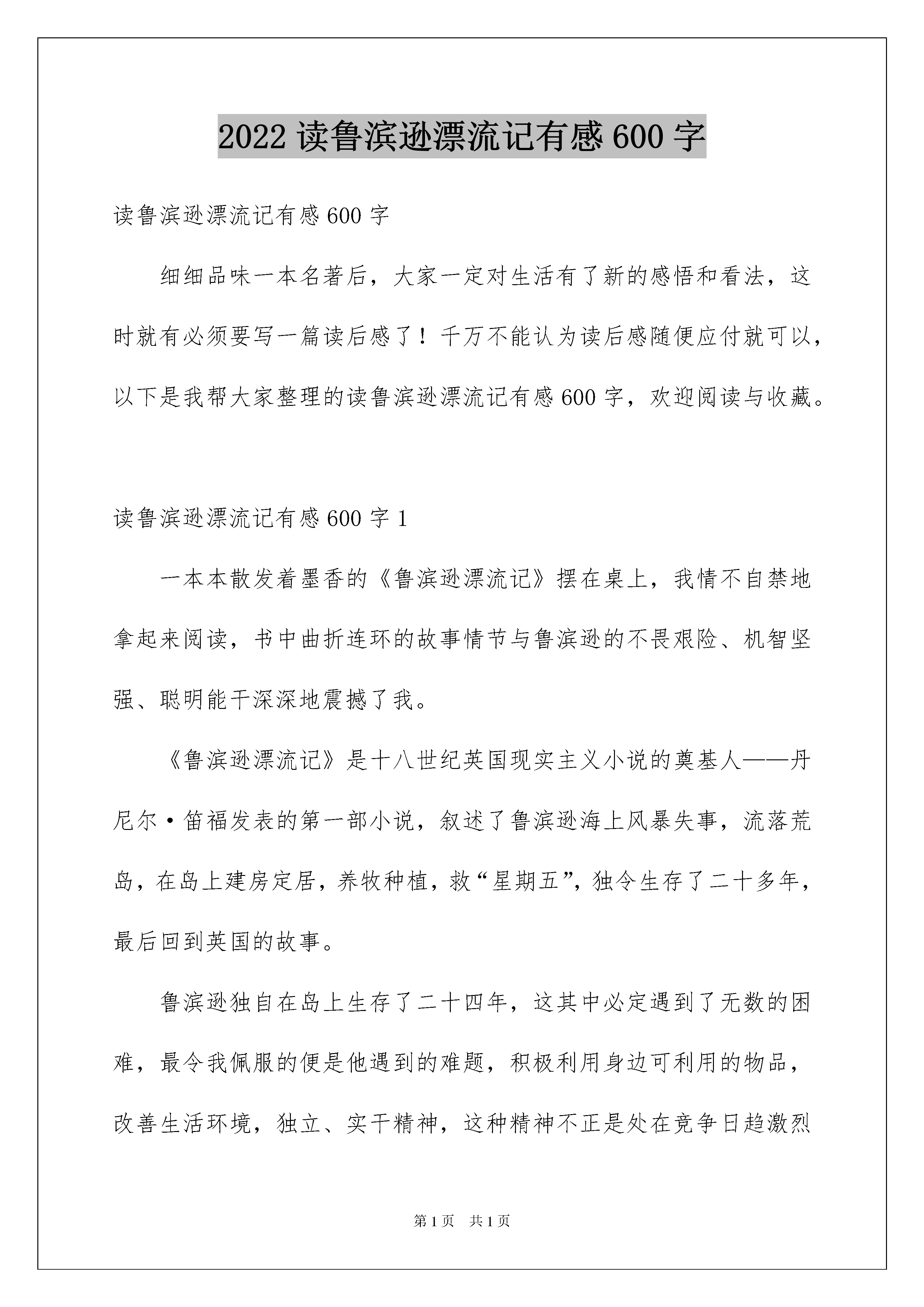 2022 读鲁滨逊漂流记有感 600 字

读鲁滨逊漂流记有感 600 字

细细品味一本名著后，大家一定对生活有了新的感悟和看法，这时就有必须要写一篇读后感了！千万不能认为读后感随便应付就可以，以下是我帮大家整理的读鲁滨逊漂流记有感 600 字，欢迎阅读与收藏。

读鲁滨逊漂流记有感 600 字 1

一本本散发着墨香的《鲁滨逊漂流记》摆在桌上，我情不自禁地拿起来阅读，书中曲折连环的故事情节与鲁滨逊的不畏艰险、机智坚强、聪明能干深深地震撼了我。

《鲁滨逊漂流记》是十八世纪英国现实主义小说的奠基人——丹尼尔·笛福发表的第一部小说，叙述了鲁滨逊海上风暴失事，流落荒岛，在岛上建房定居，养牧种植，救“星期五”，独令生存了二十多年，最后回到英国的故事。

鲁滨逊独自在岛上生存了二十四年，这其中必定遇到了无数的困难，最令我佩服的便是他遇到的难题，积极利用身边可利用的物品，改善生活环境，独立、实干精神，这种精神不正是处在竞争日趋激烈

第 1 页 共 1 页